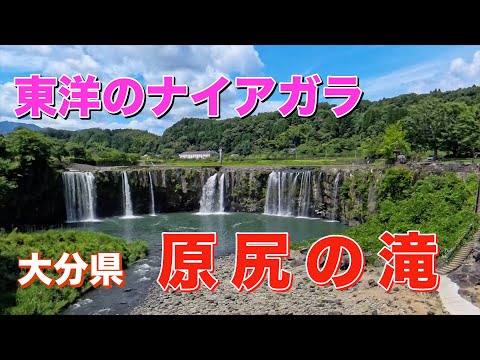 東洋のナイアガラ

大分県 原尻の滝